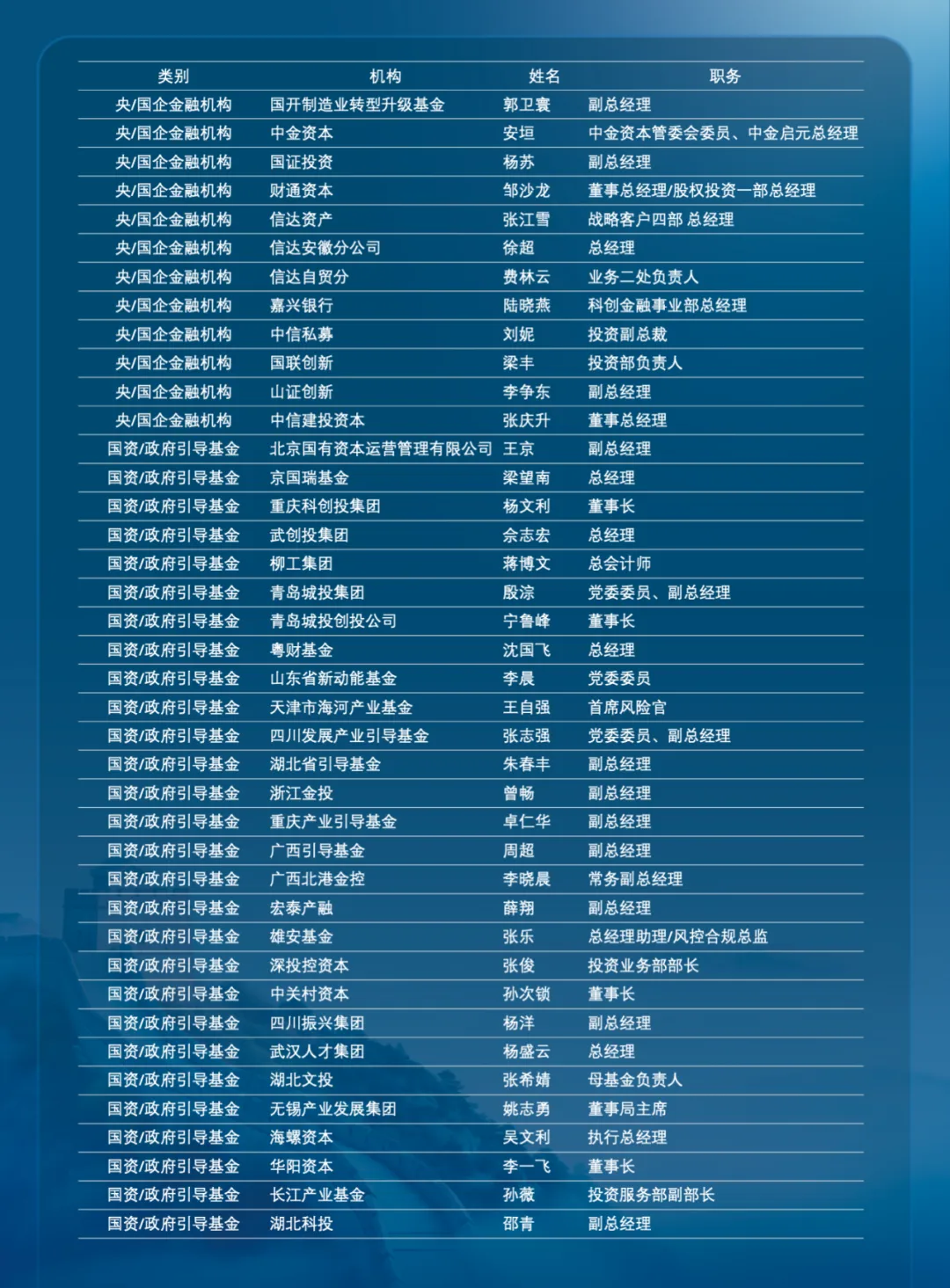 | 类别 | 机构 | 姓名 | 职务 |
|---|---|---|---|
| 央/国企金融机构 | 国开制造业转型升级基金 | 郭卫寰 | 副总经理 |
| 央/国企金融机构 | 中金资本 | 安垣 | 中金资本管委会委员、中金启元总经理 |
| 央/国企金融机构 | 国证投资 | 杨苏 | 副总经理 |
| 央/国企金融机构 | 财通资本 | 邹沙龙 | 董事总经理/股权投资一部总经理 |
| 央/国企金融机构 | 信达资产 | 张江雪 | 战略客户四部 总经理 |
| 央/国企金融机构 | 信达安徽分公司 | 徐超 | 总经理 |
| 央/国企金融机构 | 信达自贸分 | 费林云 | 业务二处负责人 |
| 央/国企金融机构 | 嘉兴银行 | 陆晓燕 | 科创金融事业部总经理 |
| 央/国企金融机构 | 中信私募 | 刘妮 | 投资副总裁 |
| 央/国企金融机构 | 国联创新 | 梁丰 | 投资部负责人 |
| 央/国企金融机构 | 山证创新 | 李争东 | 副总经理 |
| 央/国企金融机构 | 中信建投资本 | 张庆升 | 董事总经理 |
| 国资/政府引导基金 | 北京国有资本运营管理有限公司 | 王京 | 副总经理 |
| 国资/政府引导基金 | 京国瑞基金 | 梁望南 | 总经理 |
| 国资/政府引导基金 | 重庆科创投集团 | 杨文利 | 董事长 |
| 国资/政府引导基金 | 武创投集团 | 佘志宏 | 总经理 |
| 国资/政府引导基金 | 柳工集团 | 蒋博文 | 总会计师 |
| 国资/政府引导基金 | 青岛城投集团 | 殷淙 | 党委委员、副总经理 |
| 国资/政府引导基金 | 青岛城投创投公司 | 宁鲁峰 | 董事长 |
| 国资/政府引导基金 | 粤财基金 | 沈国飞 | 总经理 |
| 国资/政府引导基金 | 山东省新动能基金 | 李晨 | 党委委员 |
| 国资/政府引导基金 | 天津市海河产业基金 | 王自强 | 首席风险官 |
| 国资/政府引导基金 | 四川发展产业引导基金 | 张志强 | 党委委员、副总经理 |
| 国资/政府引导基金 | 湖北省引导基金 | 朱春丰 | 副总经理 |
| 国资/政府引导基金 | 浙江金投 | 曾畅 | 副总经理 |
| 国资/政府引导基金 | 重庆产业引导基金 | 卓仁华 | 副总经理 |
| 国资/政府引导基金 | 广西引导基金 | 周超 | 副总经理 |
| 国资/政府引导基金 | 广西北港金控 | 李晓晨 | 常务副总经理 |
| 国资/政府引导基金 | 宏泰产融 | 薛翔 | 副总经理 |
| 国资/政府引导基金 | 雄安基金 | 张乐 | 总经理助理/风控合规总监 |
| 国资/政府引导基金 | 深投控资本 | 张俊 | 投资业务部部长 |
| 国资/政府引导基金 | 中关村资本 | 孙次锁 | 董事长 |
| 国资/政府引导基金 | 四川振兴集团 | 杨洋 | 副总经理 |
| 国资/政府引导基金 | 武汉人才集团 | 杨盛云 | 总经理 |
| 国资/政府引导基金 | 湖北文投 | 张希婧 | 母基金负责人 |
| 国资/政府引导基金 | 无锡产业发展集团 | 姚志勇 | 董事局主席 |
| 国资/政府引导基金 | 海螺资本 | 吴文利 | 执行总经理 |
| 国资/政府引导基金 | 华阳资本 | 李一飞 | 董事长 |
| 国资/政府引导基金 | 长江产业基金 | 孙薇 | 投资服务部副部长 |
| 国资/政府引导基金 | 湖北科投 | 邵青 | 副总经理 |